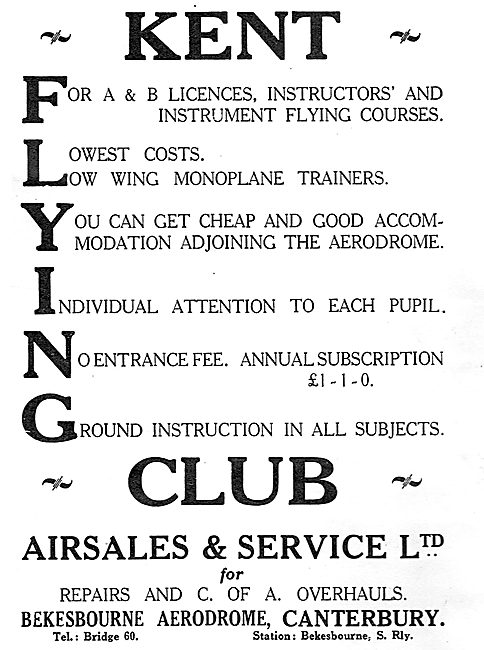 KENT

FOR A & B LICENCES, INSTRUCTORS' AND INSTRUMENT FLYING COURSES.

LOWEST COSTS.
LOW WING MONOPLANE TRAINERS.

YOU CAN GET CHEAP AND GOOD ACCOMMODATION ADJOINING THE AERODROME.

INDIVIDUAL ATTENTION TO EACH PUPIL.

NO ENTRANCE FEE. ANNUAL SUBSCRIPTION £1-1-0.

GROUND INSTRUCTION IN ALL SUBJECTS.

CLUB

AIRSALES & SERVICE LTD

for

REPAIRS AND C. OF A. OVERHAULS.

BEKESBOURNE AERODROME, CANTERBURY.

Tel.: Bridge 60. Station: Bekesbourne, S. Rly.